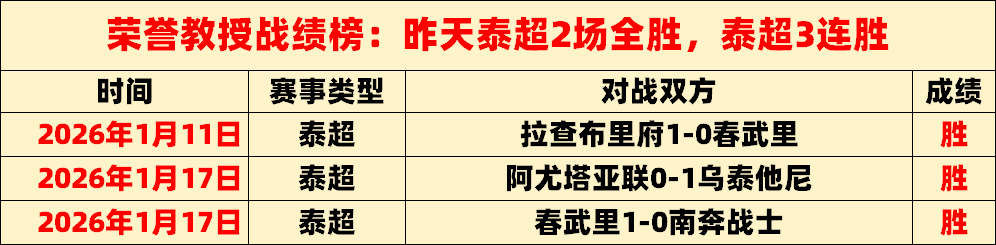 荣誉教授战绩榜：昨天泰超2场全胜，泰超3连胜

| 时间 | 赛事类型 | 对战双方 | 成绩 |
|---|---|---|---|
| 2026年1月11日 | 泰超 | 拉查布里府1-0春武里 | 胜 |
| 2026年1月17日 | 泰超 | 阿尤塔亚联0-1乌泰他尼 | 胜 |
| 2026年1月17日 | 泰超 | 春武里1-0南奔战士 | 胜 |